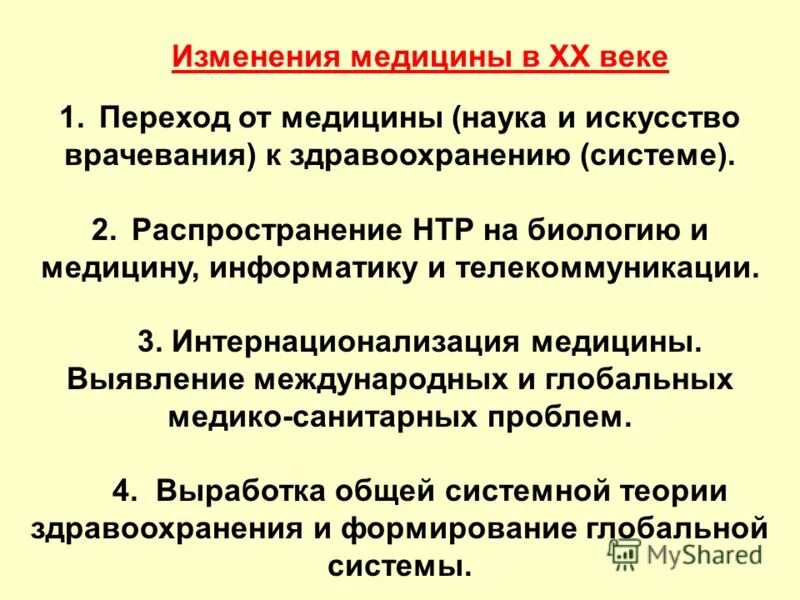 Изменения медицины в XX веке

1. Переход от медицины (наука и искусство врачевания) к здравоохранению (системе).

2. Распространение НТР на биологию и медицину, информатику и телекоммуникации.

3. Интернационализация медицины. Выявление международных и глобальных медико-санитарных проблем.

4. Выработка общей системной теории здравоохранения и формирование глобальной системы.

MyShared